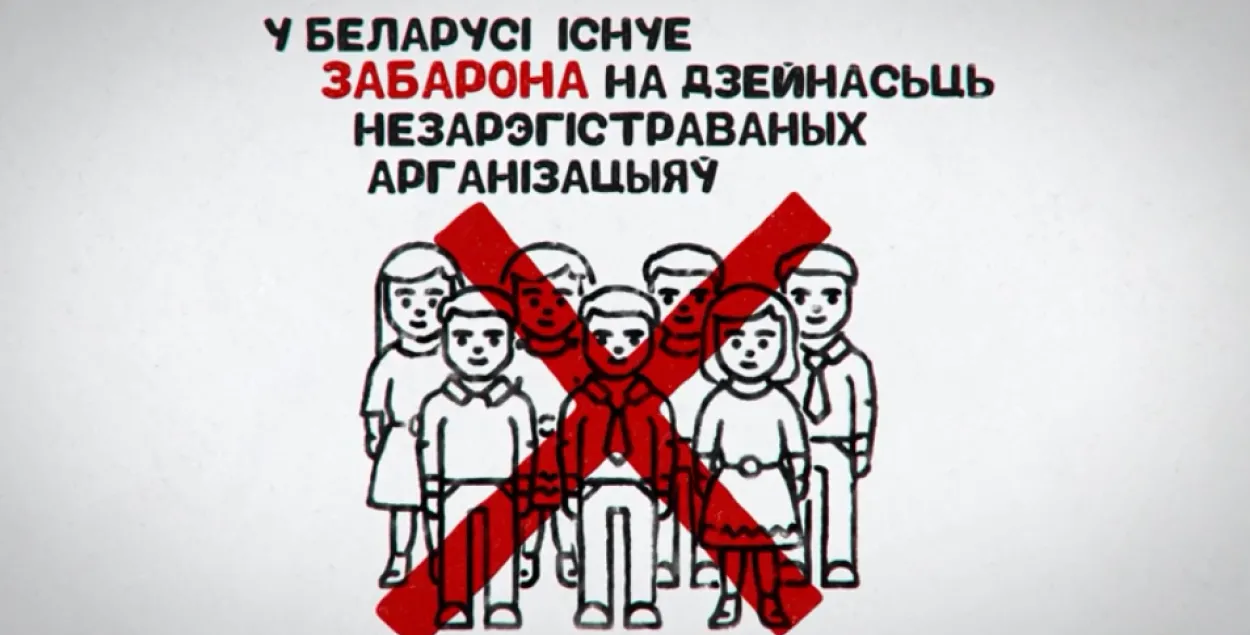 У БЕЛАРУСІ ІСНУЕ ЗАБАРОНА НА ДЗЕЙНАСЬЦЬ НЕЗАРЭГІСТРАВАНЫХ АРГАНІЗАЦЫЯЎ